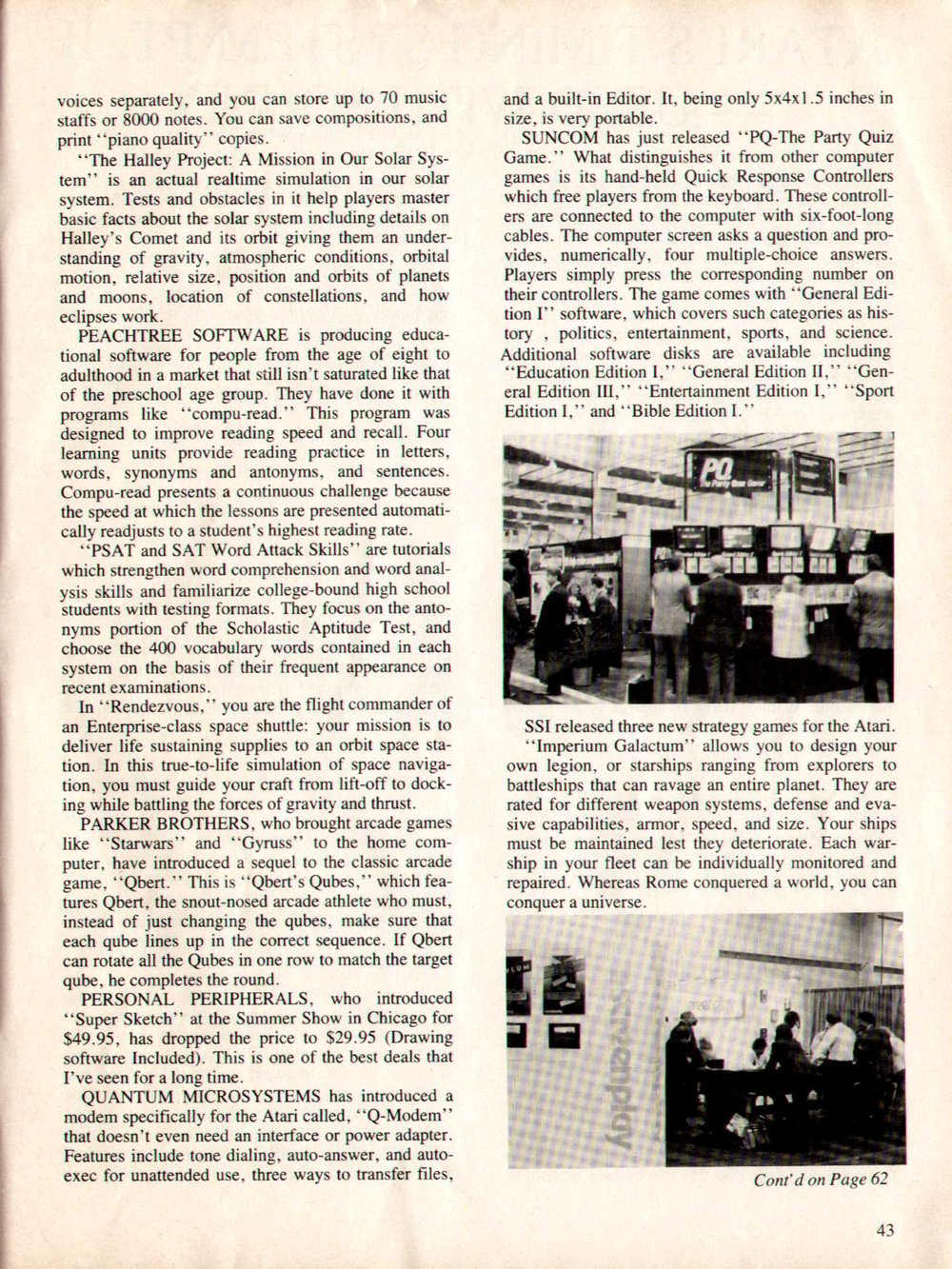 voices separately, and you can store up to 70 music staffs or 8000 notes. You can save compositions, and print "piano quality" copies.

"The Halley Project: A Mission in Our Solar System" is an actual realtime simulation in our solar system. Tests and obstacles in it help players master basic facts about the solar system including details on Halley's Comet and its orbit giving them an understanding of gravity, atmospheric conditions, orbital motion, relative size, position and orbits of planets and moons, location of constellations, and how eclipses work.

PEACHTREE SOFTWARE is producing educational software for people from the age of eight to adulthood in a market that still isn't saturated like that of the preschool age group. They have done it with programs like "compu-read." This program was designed to improve reading speed and recall. Four learning units provide reading practice in letters, words, synonyms and antonyms, and sentences. Compu-read presents a continuous challenge because the speed at which the lessons are presented automatically readjusts to a student's highest reading rate.

"PSAT and SAT Word Attack Skills" are tutorials which strengthen word comprehension and word analysis skills and familiarize college-bound high school students with testing formats. They focus on the antonyms portion of the Scholastic Aptitude Test, and choose the 400 vocabulary words contained in each system on the basis of their frequent appearance on recent examinations.

In "Rendezvous," you are the flight commander of an Enterprise-class space shuttle: your mission is to deliver life sustaining supplies to an orbit space station. In this true-to-life simulation of space navigation, you must guide your craft from lift-off to docking while battling the forces of gravity and thrust.

PARKER BROTHERS, who brought arcade games like "Starwars" and "Gyruss" to the home computer, have introduced a sequel to the classic arcade game, "Qbert." This is "Qbert's Qubes," which features Qbert, the snout-nosed arcade athlete who must, instead of just changing the qubes, make sure that each qube lines up in the correct sequence. If Qbert can rotate all the Qubes in one row to match the target qube, he completes the round.

PERSONAL PERIPHERALS, who introduced "Super Sketch" at the Summer Show in Chicago for $49.95, has dropped the price to $29.95 (Drawing software Included). This is one of the best deals that I've seen for a long time.

QUANTUM MICROSYSTEMS has introduced a modem specifically for the Atari called, "Q-Modem" that doesn't even need an interface or power adapter. Features include tone dialing, auto-answer, and auto-exec for unattended use, three ways to transfer files, and a built-in Editor. It, being only 5x4x1.5 inches in size, is very portable.

SUNCOM has just released "PQ-The Party Quiz Game." What distinguishes it from other computer games is its hand-held Quick Response Controllers which free players from the keyboard. These controllers are connected to the computer with six-foot-long cables. The computer screen asks a question and provides, numerically, four multiple-choice answers. Players simply press the corresponding number on their controllers. The game comes with "General Edition I" software, which covers such categories as history , politics, entertainment, sports, and science. Additional software disks are available including "Education Edition I," "General Edition II," "General Edition III," "Entertainment Edition I," "Sport Edition I," and "Bible Edition I."

PQ

SSI released three new strategy games for the Atari.

"Imperium Galactum" allows you to design your own legion, or starships ranging from explorers to battleships that can ravage an entire planet. They are rated for different weapon systems, defense and evasive capabilities, armor, speed, and size. Your ships must be maintained lest they deteriorate. Each warship in your fleet can be individually monitored and repaired. Whereas Rome conquered a world, you can conquer a universe.

screenplay

Cont'd on Page 62

43